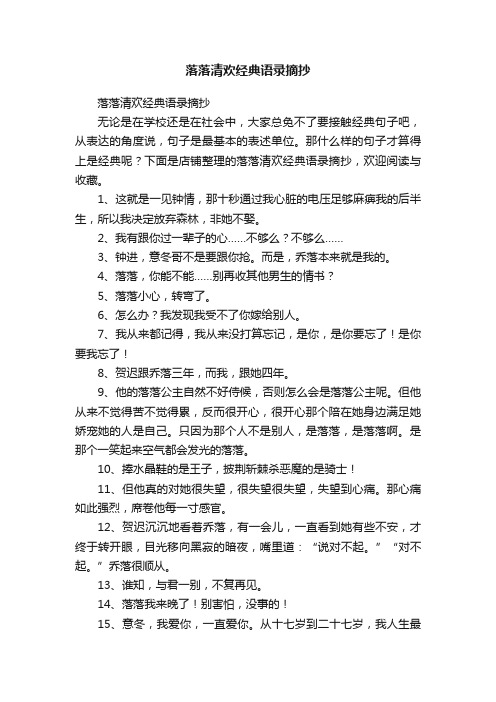 落落清欢经典语录摘抄

落落清欢经典语录摘抄

无论是在学校还是在社会中，大家总免不了要接触经典句子吧，从表达的角度说，句子是最基本的表述单位。那什么样的句子才算得上是经典呢？下面是店铺整理的落落清欢经典语录摘抄，欢迎阅读与收藏。

1、这就是一见钟情，那十秒通过我心脏的电压足够麻痹我的后半生，所以我决定放弃森林，非她不娶。

2、我有跟你过一辈子的心……不够么？不够么……

3、钟进，意冬哥不是要跟你抢。而是，乔落本来就是我的。

4、落落，你能不能……别再收其他男生的情书？

5、落落小心，转弯了。

6、怎么办？我发现我受不了你嫁给别人。

7、我从来都记得，我从来没打算忘记，是你，是你要忘了！是你要我忘了！

8、贺迟跟乔落三年，而我，跟她四年。

9、他的落落公主自然不好侍候，否则怎么会是落落公主呢。但他从来不觉得苦不觉得累，反而很开心，很开心那个陪在她身边满足她娇宠她的人是自己。只因为那个人不是别人，是落落，是落落啊。是那个一笑起来空气都会发光的落落。

10、捧水晶鞋的是王子，披荆斩棘杀恶魔的是骑士！

11、但他真的对她很失望，很失望很失望，失望到心痛。那心痛如此强烈，席卷他每一寸感官。

12、贺迟沉沉地看着乔落，有一会儿，一直看到她有些不安，才终于转开眼，目光移向黑寂的暗夜，嘴里道：“说对不起。”“对不起。”乔落很顺从。

13、谁知，与君一别，不复再见。

14、落落我来晚了！别害怕，没事的！

15、意冬，我爱你，一直爱你。从十七岁到二十七岁，我人生最